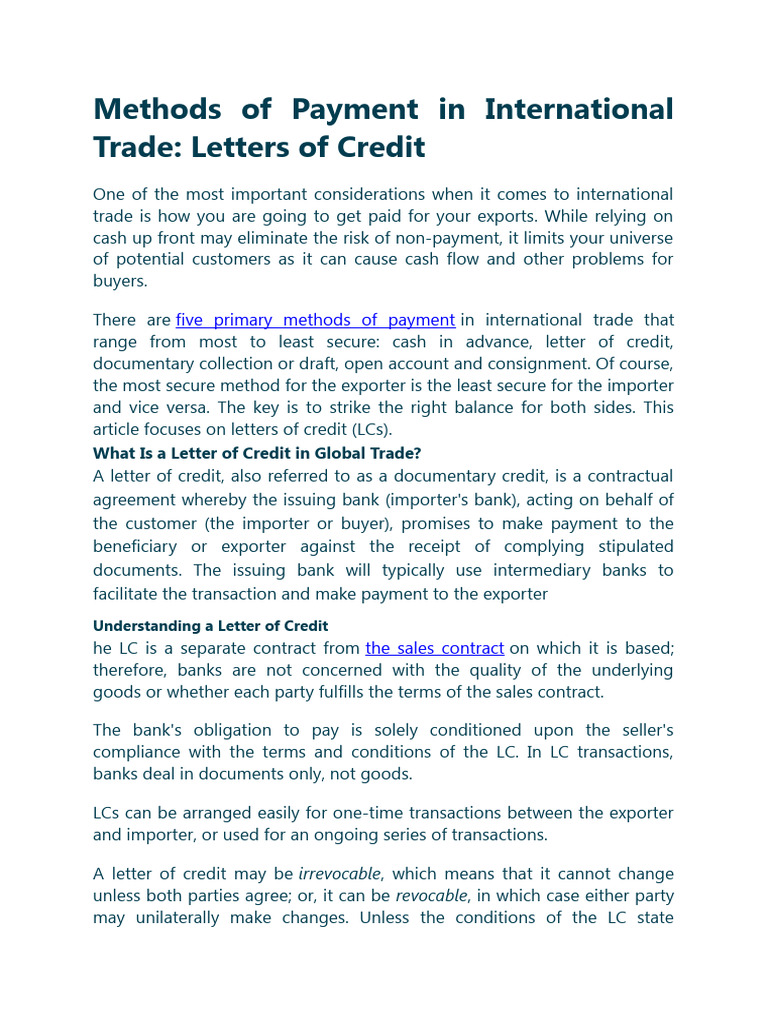 Methods of Payment in International Trade: Letters of Credit

One of the most important considerations when it comes to international trade is how you are going to get paid for your exports. While relying on cash up front may eliminate the risk of non-payment, it limits your universe of potential customers as it can cause cash flow and other problems for buyers.

There are five primary methods of payment in international trade that range from most to least secure: cash in advance, letter of credit, documentary collection or draft, open account and consignment. Of course, the most secure method for the exporter is the least secure for the importer and vice versa. The key is to strike the right balance for both sides. This article focuses on letters of credit (LCs).

What Is a Letter of Credit in Global Trade?

A letter of credit, also referred to as a documentary credit, is a contractual agreement whereby the issuing bank (importer's bank), acting on behalf of the customer (the importer or buyer), promises to make payment to the beneficiary or exporter against the receipt of complying stipulated documents. The issuing bank will typically use intermediary banks to facilitate the transaction and make payment to the exporter

Understanding a Letter of Credit

he LC is a separate contract from the sales contract on which it is based; therefore, banks are not concerned with the quality of the underlying goods or whether each party fulfills the terms of the sales contract.

The bank's obligation to pay is solely conditioned upon the seller's compliance with the terms and conditions of the LC. In LC transactions, banks deal in documents only, not goods.

LCs can be arranged easily for one-time transactions between the exporter and importer, or used for an ongoing series of transactions.

A letter of credit may be irrevocable, which means that it cannot change unless both parties agree; or, it can be revocable, in which case either party may unilaterally make changes. Unless the conditions of the LC state